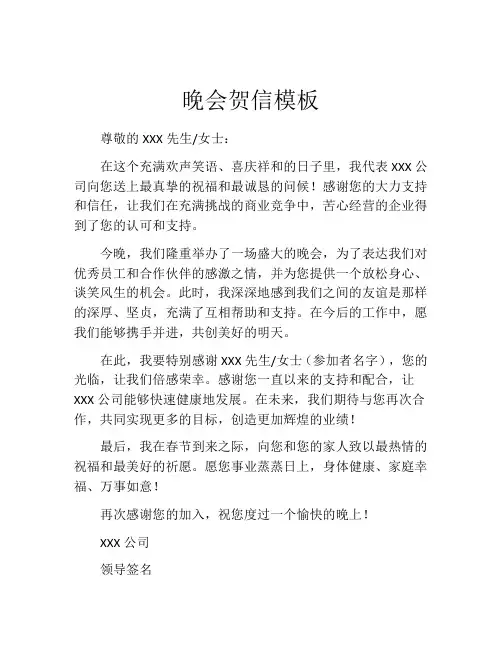 晚会贺信模板

尊敬的 XXX 先生/女士：

在这个充满欢声笑语、喜庆祥和的日子里，我代表 XXX 公司向您送上最真挚的祝福和最诚恳的问候！感谢您的大力支持和信任，让我们在充满挑战的商业竞争中，苦心经营的企业得到了您的认可和支持。

今晚，我们隆重举办了一场盛大的晚会，为了表达我们对优秀员工和合作伙伴的感激之情，并为您提供一个放松身心、谈笑风生的机会。此时，我深深地感到我们之间的友谊是那样的深厚、坚贞，充满了互相帮助和支持。在今后的工作中，愿我们能够携手并进，共创美好的明天。

在此，我要特别感谢 XXX 先生/女士（参加者名字），您的光临，让我们倍感荣幸。感谢您一直以来的支持和配合，让 XXX 公司能够快速健康地发展。在未来，我们期待与您再次合作，共同实现更多的目标，创造更加辉煌的业绩！

最后，我在春节到来之际，向您和您的家人致以最热情的祝福和最美好的祈愿。愿您事业蒸蒸日上，身体健康、家庭幸福、万事如意！

再次感谢您的加入，祝您度过一个愉快的晚上！

XXX 公司

领导签名